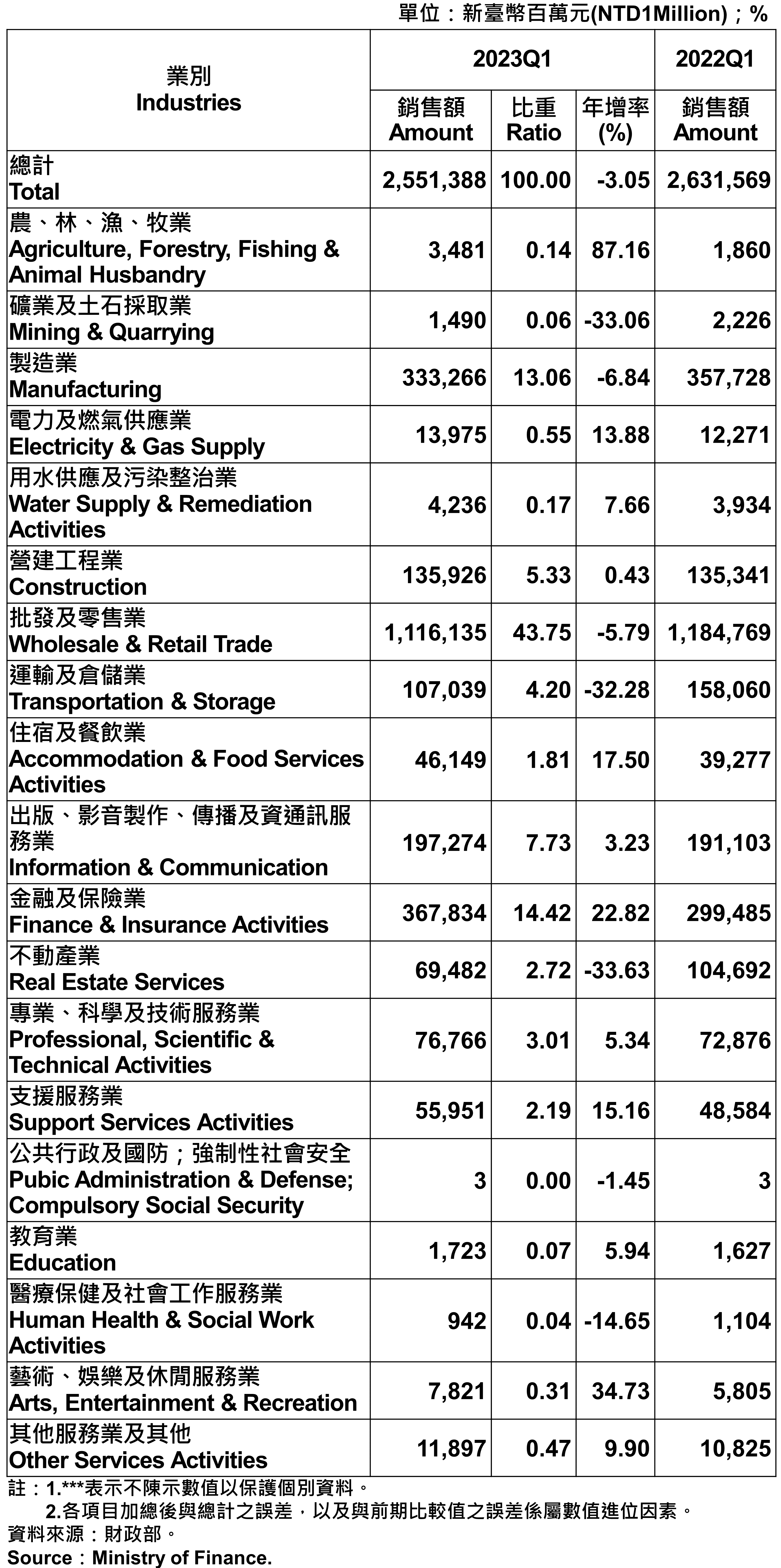 單位：新臺幣百萬元(NTD1Million)；%

| 業別 Industries | 2023Q1 銷售額 Amount | 2023Q1 比重 Ratio | 2023Q1 年增率 (%) | 2022Q1 銷售額 Amount |
|---|---|---|---|---|
| 總計 Total | 2,551,388 | 100.00 | -3.05 | 2,631,569 |
| 農、林、漁、牧業 Agriculture, Forestry, Fishing & Animal Husbandry | 3,481 | 0.14 | 87.16 | 1,860 |
| 礦業及土石採取業 Mining & Quarrying | 1,490 | 0.06 | -33.06 | 2,226 |
| 製造業 Manufacturing | 333,266 | 13.06 | -6.84 | 357,728 |
| 電力及燃氣供應業 Electricity & Gas Supply | 13,975 | 0.55 | 13.88 | 12,271 |
| 用水供應及污染整治業 Water Supply & Remediation Activities | 4,236 | 0.17 | 7.66 | 3,934 |
| 營建工程業 Construction | 135,926 | 5.33 | 0.43 | 135,341 |
| 批發及零售業 Wholesale & Retail Trade | 1,116,135 | 43.75 | -5.79 | 1,184,769 |
| 運輸及倉儲業 Transportation & Storage | 107,039 | 4.20 | -32.28 | 158,060 |
| 住宿及餐飲業 Accommodation & Food Services Activities | 46,149 | 1.81 | 17.50 | 39,277 |
| 出版、影音製作、傳播及資通訊服務業 Information & Communication | 197,274 | 7.73 | 3.23 | 191,103 |
| 金融及保險業 Finance & Insurance Activities | 367,834 | 14.42 | 22.82 | 299,485 |
| 不動產業 Real Estate Services | 69,482 | 2.72 | -33.63 | 104,692 |
| 專業、科學及技術服務業 Professional, Scientific & Technical Activities | 76,766 | 3.01 | 5.34 | 72,876 |
| 支援服務業 Support Services Activities | 55,951 | 2.19 | 15.16 | 48,584 |
| 公共行政及國防；強制性社會安全 Pubic Administration & Defense; Compulsory Social Security | 3 | 0.00 | -1.45 | 3 |
| 教育業 Education | 1,723 | 0.07 | 5.94 | 1,627 |
| 醫療保健及社會工作服務業 Human Health & Social Work Activities | 942 | 0.04 | -14.65 | 1,104 |
| 藝術、娛樂及休閒服務業 Arts, Entertainment & Recreation | 7,821 | 0.31 | 34.73 | 5,805 |
| 其他服務業及其他 Other Services Activities | 11,897 | 0.47 | 9.90 | 10,825 |

註：1.***表示不陳示數值以保護個別資料。
2.各項目加總後與總計之誤差，以及與前期比較值之誤差係屬數值進位因素。
資料來源：財政部。
Source：Ministry of Finance.